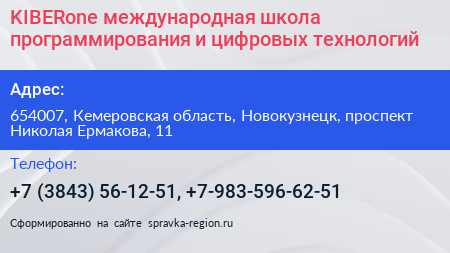 KIBERone международная школа программирования и цифровых технологий

Адрес:

654007, Кемеровская область, Новокузнецк, проспект Николая Ермакова, 11

Телефон:

+7 (3843) 56-12-51, +7-983-596-62-51

Сформированно на сайте spravka-region.ru